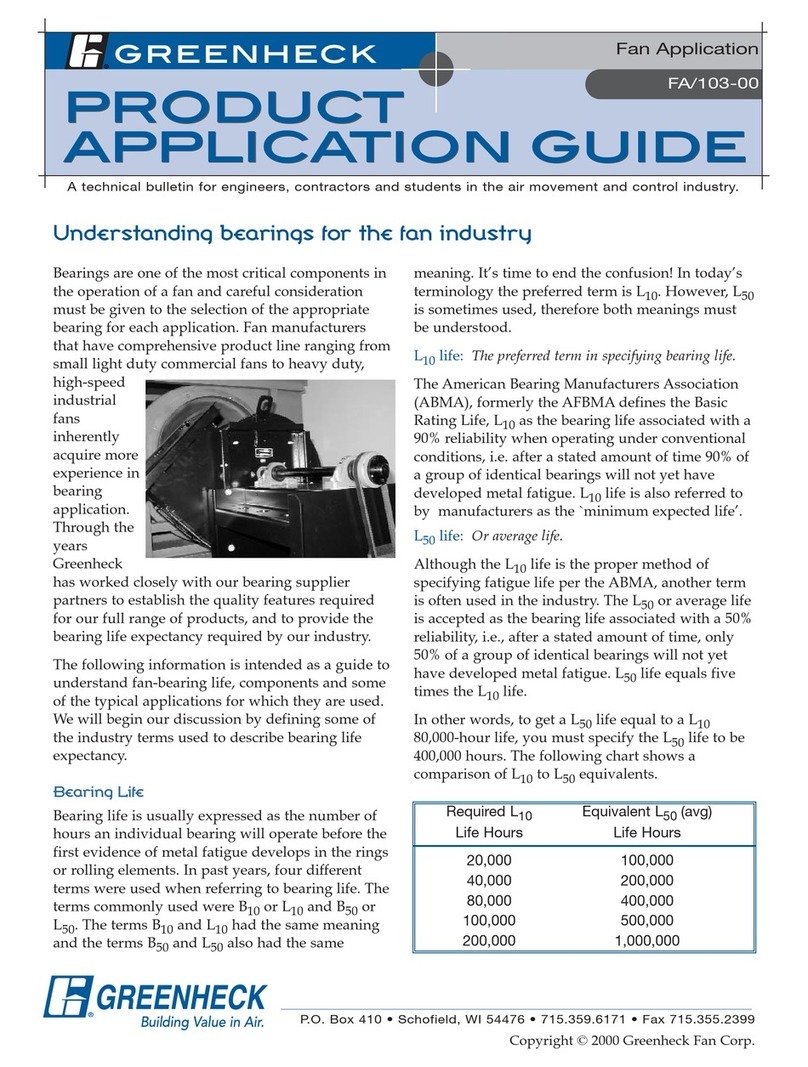 GREENHECK

Fan Application

FA/103-00

PRODUCT APPLICATION GUIDE

A technical bulletin for engineers, contractors and students in the air movement and control industry.

Understanding bearings for the fan industry

Bearings are one of the most critical components in the operation of a fan and careful consideration must be given to the selection of the appropriate bearing for each application. Fan manufacturers that have comprehensive product line ranging from small light duty commercial fans to heavy duty, high-speed industrial fans inherently acquire more experience in bearing application. Through the years Greenheck has worked closely with our bearing supplier partners to establish the quality features required for our full range of products, and to provide the bearing life expectancy required by our industry.

The following information is intended as a guide to understand fan-bearing life, components and some of the typical applications for which they are used. We will begin our discussion by defining some of the industry terms used to describe bearing life expectancy.

Bearing Life

Bearing life is usually expressed as the number of hours an individual bearing will operate before the first evidence of metal fatigue develops in the rings or rolling elements. In past years, four different terms were used when referring to bearing life. The terms commonly used were $B_{10}$ or $L_{10}$ and $B_{50}$ or $L_{50}$. The terms $B_{10}$ and $L_{10}$ had the same meaning and the terms $B_{50}$ and $L_{50}$ also had the same meaning. It's time to end the confusion! In today's terminology the preferred term is $L_{10}$. However, $L_{50}$ is sometimes used, therefore both meanings must be understood.

$L_{10}$ life: The preferred term in specifying bearing life.

The American Bearing Manufacturers Association (ABMA), formerly the AFBMA defines the Basic Rating Life, $L_{10}$ as the bearing life associated with a 90% reliability when operating under conventional conditions, i.e. after a stated amount of time 90% of a group of identical bearings will not yet have developed metal fatigue. $L_{10}$ life is also referred to by manufacturers as the `minimum expected life'.

$L_{50}$ life: Or average life.

Although the $L_{10}$ life is the proper method of specifying fatigue life per the ABMA, another term is often used in the industry. The $L_{50}$ or average life is accepted as the bearing life associated with a 50% reliability, i.e., after a stated amount of time, only 50% of a group of identical bearings will not yet have developed metal fatigue. $L_{50}$ life equals five times the $L_{10}$ life.

In other words, to get a $L_{50}$ life equal to a $L_{10}$ 80,000-hour life, you must specify the $L_{50}$ life to be 400,000 hours. The following chart shows a comparison of $L_{10}$ to $L_{50}$ equivalents.

| Required $L_{10}$ Life Hours | Equivalent $L_{50}$ (avg) Life Hours |
|---|---|
| 20,000 | 100,000 |
| 40,000 | 200,000 |
| 80,000 | 400,000 |
| 100,000 | 500,000 |
| 200,000 | 1,000,000 |

GREENHECK
Building Value in Air.

P.O. Box 410 • Schofield, WI 54476 • 715.359.6171 • Fax 715.355.2399

Copyright © 2000 Greenheck Fan Corp.